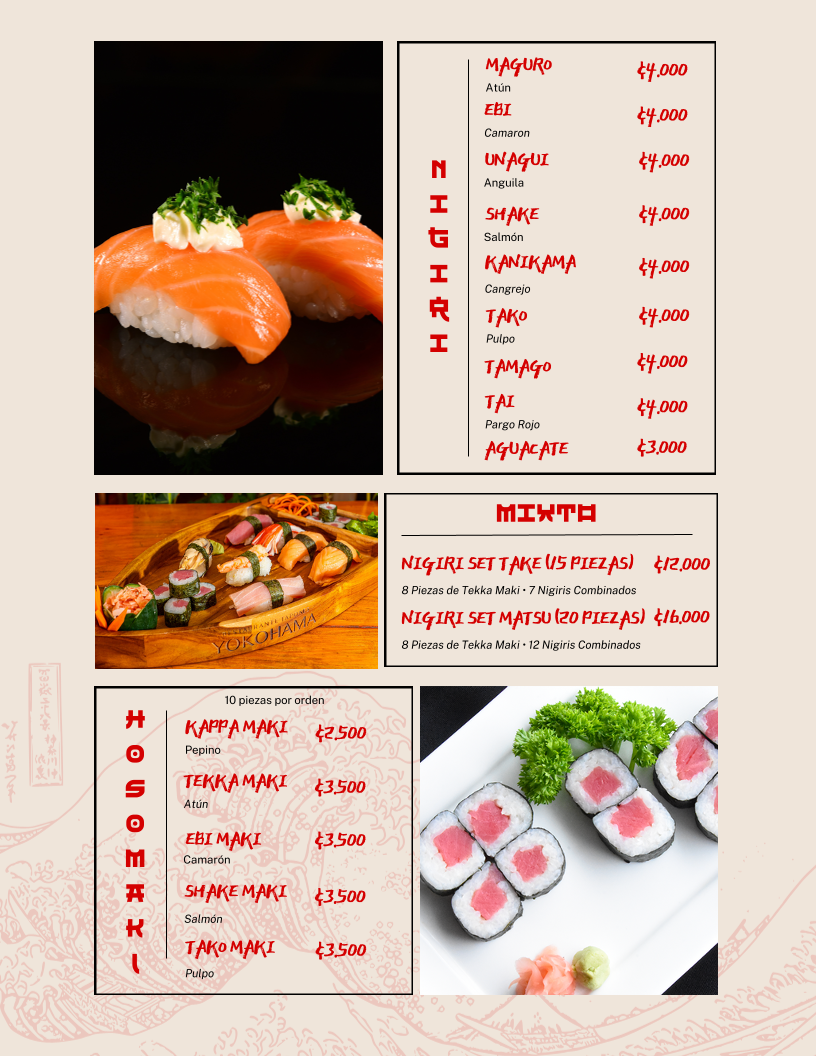 NIGIRI

MAGURO ₡4,000
Atún

EBI ₡4,000
Camaron

UNAGUI ₡4,000
Anguila

SHAKE ₡4,000
Salmón

KANIKAMA ₡4,000
Cangrejo

TAKO ₡4,000
Pulpo

TAMAGO ₡4,000

TAI ₡4,000
Pargo Rojo

AGUACATE ₡3,000

YOKOHAMA

MIXTO

NIGIRI SET TAKE (15 PIEZAS) ₡12,000
8 Piezas de Tekka Maki • 7 Nigiris Combinados

NIGIRI SET MATSU (20 PIEZAS) ₡16,000
8 Piezas de Tekka Maki • 12 Nigiris Combinados

HOSOMAKI

10 piezas por orden

KAPPA MAKI ₡2,500
Pepino

TEKKA MAKI ₡3,500
Atún

EBI MAKI ₡3,500
Camarón

SHAKE MAKI ₡3,500
Salmón

TAKO MAKI ₡3,500
Pulpo